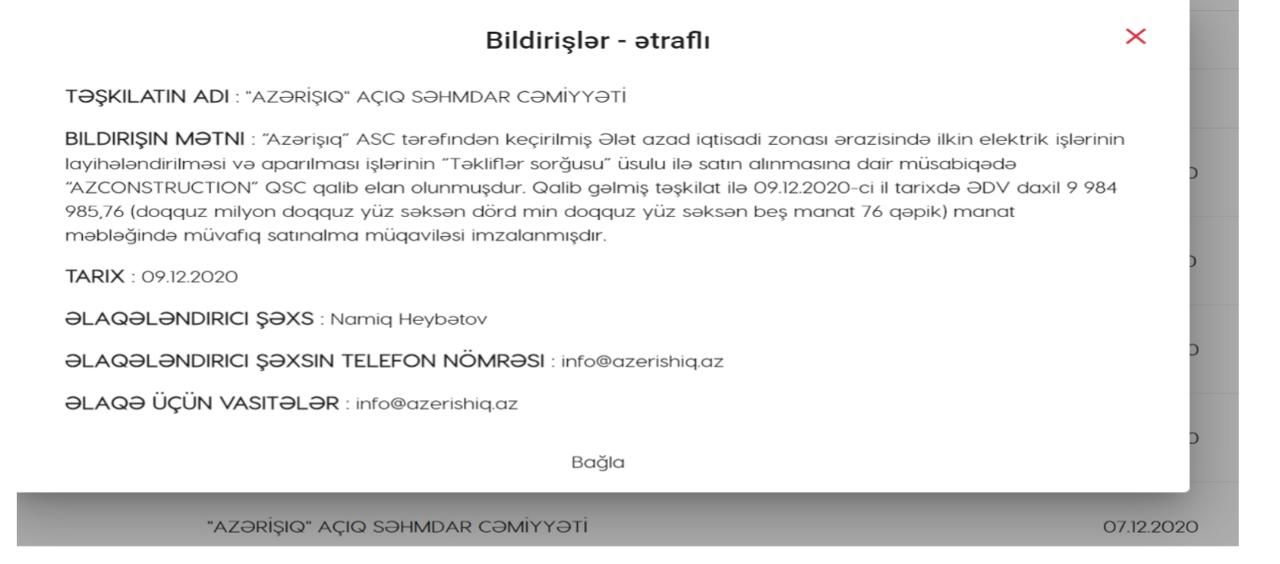 Bildirişlər - ətraflı

×

TƏŞKILATIN ADI : "AZƏRİŞIQ" AÇIQ SƏHMDAR CƏMİYYƏTİ

BILDIRIŞIN MƏTNI : "Azərişıq" ASC tərəfindən keçirilmiş Ələt azad iqtisadi zonası ərazisində ilkin elektrik işlərinin layihələndirilməsi və aparılması işlərinin "Təkliflər sorğusu" üsulu ilə satın alınmasına dair müsabiqədə "AZCONSTRUCTION" QSC qalib elan olunmuşdur. Qalib gəlmiş təşkilat ilə 09.12.2020-ci il tarixdə ƏDV daxil 9 984 985,76 (doqquz milyon doqquz yüz səksən dörd min doqquz yüz səksən beş manat 76 qəpik) manat məbləğində müvafiq satınalma müqaviləsi imzalanmışdır.

TARIX : 09.12.2020

ƏLAQƏLƏNDIRICI ŞƏXS : Namiq Heybətov

ƏLAQƏLƏNDIRICI ŞƏXSIN TELEFON NÖMRƏSI : info@azerishiq.az

ƏLAQƏ ÜÇÜN VASITƏLƏR : info@azerishiq.az

Bağla

"AZƏRİŞIQ" AÇIQ SƏHMDAR CƏMİYYƏTİ

07.12.2020